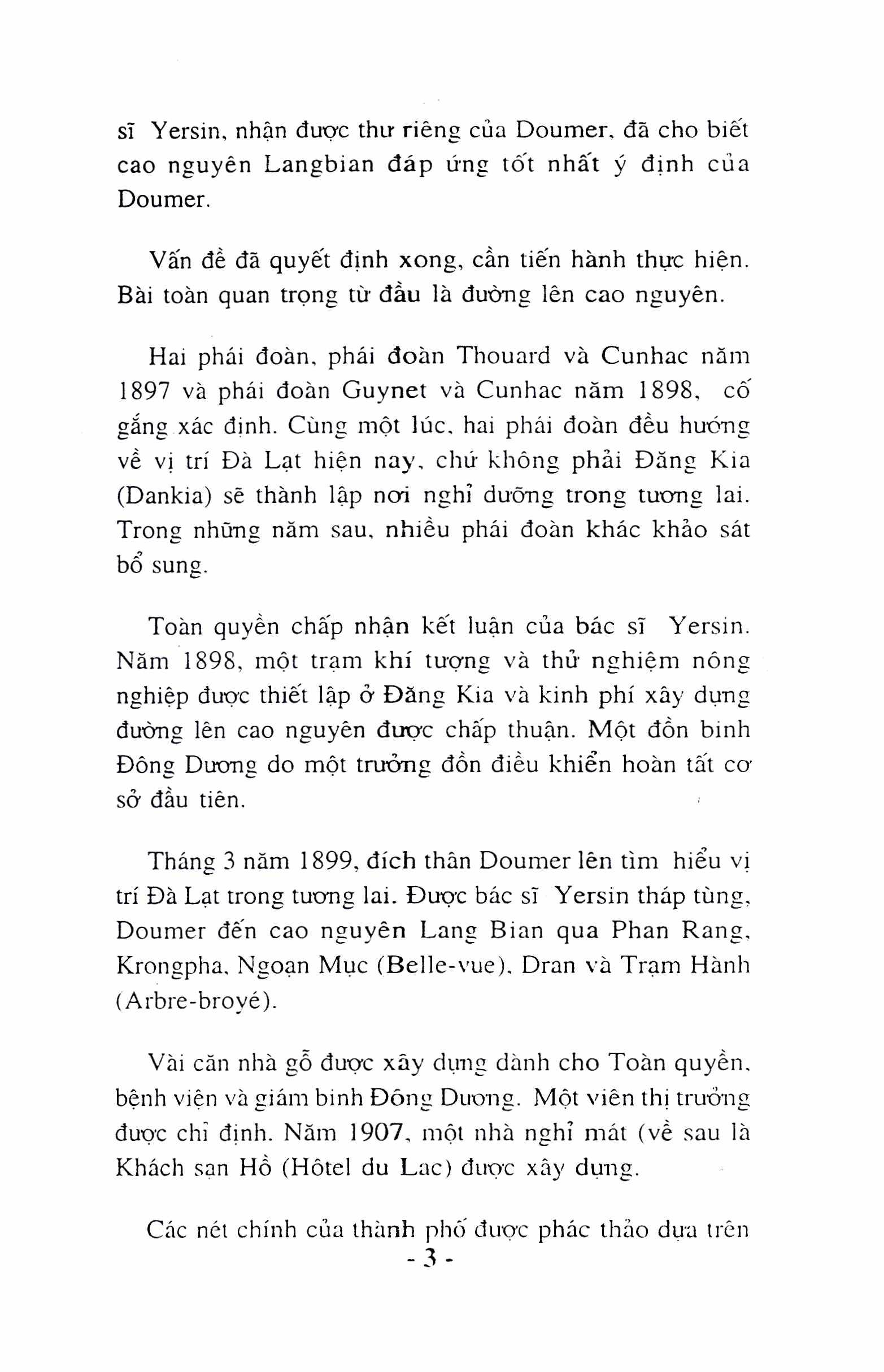 sĩ Yersin, nhận được thư riêng của Doumer, đã cho biết cao nguyên Langbian đáp ứng tốt nhất ý định của Doumer.

Vấn đề đã quyết định xong, cần tiến hành thực hiện. Bài toàn quan trọng từ đầu là đường lên cao nguyên.

Hai phái đoàn, phái đoàn Thouard và Cunhac năm 1897 và phái đoàn Guynet và Cunhac năm 1898, cố gắng xác định. Cùng một lúc, hai phái đoàn đều hướng về vị trí Đà Lạt hiện nay, chứ không phải Đăng Kia (Dankia) sẽ thành lập nơi nghỉ dưỡng trong tương lai. Trong những năm sau, nhiều phái đoàn khác khảo sát bổ sung.

Toàn quyền chấp nhận kết luận của bác sĩ Yersin. Năm 1898, một trạm khí tượng và thử nghiệm nông nghiệp được thiết lập ở Đăng Kia và kinh phí xây dựng đường lên cao nguyên được chấp thuận. Một đồn binh Đông Dương do một trưởng đồn điều khiển hoàn tất cơ sở đầu tiên.

Tháng 3 năm 1899, đích thân Doumer lên tìm hiểu vị trí Đà Lạt trong tương lai. Được bác sĩ Yersin tháp tùng, Doumer đến cao nguyên Lang Bian qua Phan Rang, Krongpha, Ngoạn Mục (Belle-vue), Dran và Trạm Hành (Arbre-broyé).

Vài căn nhà gỗ được xây dựng dành cho Toàn quyền, bệnh viện và giám binh Đông Dương. Một viên thị trưởng được chỉ định. Năm 1907, một nhà nghỉ mát (về sau là Khách sạn Hồ (Hôtel du Lac) được xây dựng.

Các nét chính của thành phố được phác thảo dựa trên

- 3 -